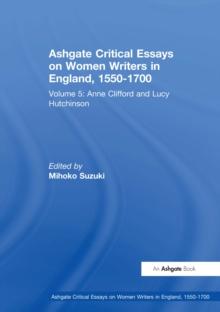 Ashgate Critical Essays on Women Writers in England, 1550-1700

Volume 5: Anne Clifford and Lucy Hutchinson

Edited by
Mihoko Suzuki

An Ashgate Book

Ashgate Critical Essays on Women Writers in England, 1550-1700